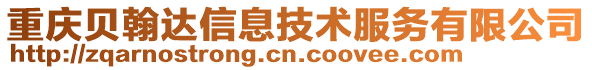 重庆贝翰达信息技术服务有限公司
http://zqarnostrong.cn.coovee.com